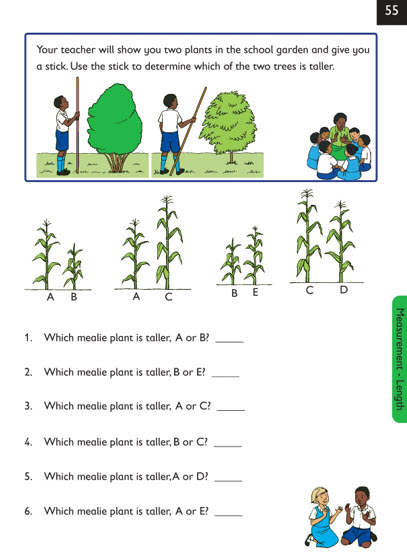 55

Your teacher will show you two plants in the school garden and give you a stick. Use the stick to determine which of the two trees is taller.

A B

A C

B E

C D

Measurement - Length

1. Which mealie plant is taller, A or B? _____

2. Which mealie plant is taller, B or E? _____

3. Which mealie plant is taller, A or C? _____

4. Which mealie plant is taller, B or C? _____

5. Which mealie plant is taller, A or D? _____

6. Which mealie plant is taller, A or E? _____